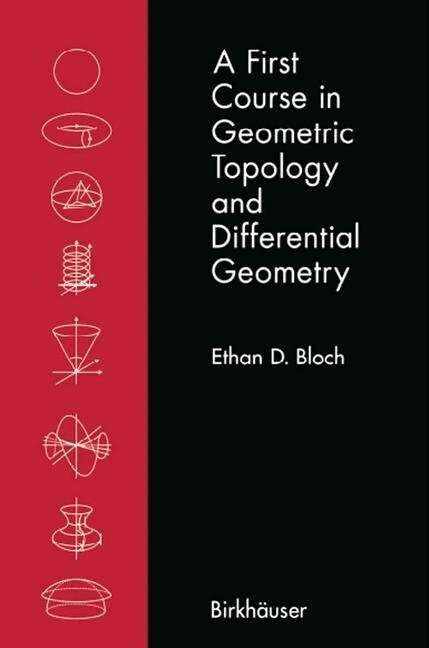 A First Course in Geometric Topology and Differential Geometry

Ethan D. Bloch

Birkhäuser